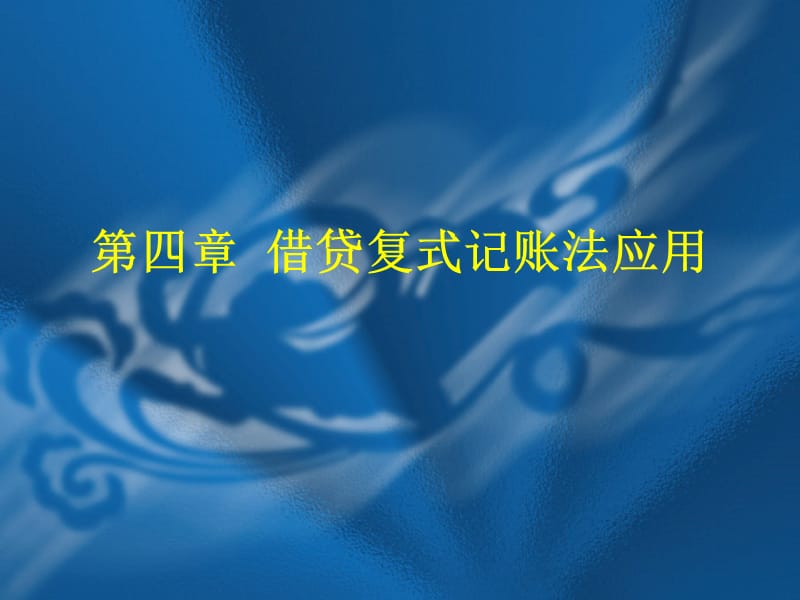 第四章 借贷复式记账法应用